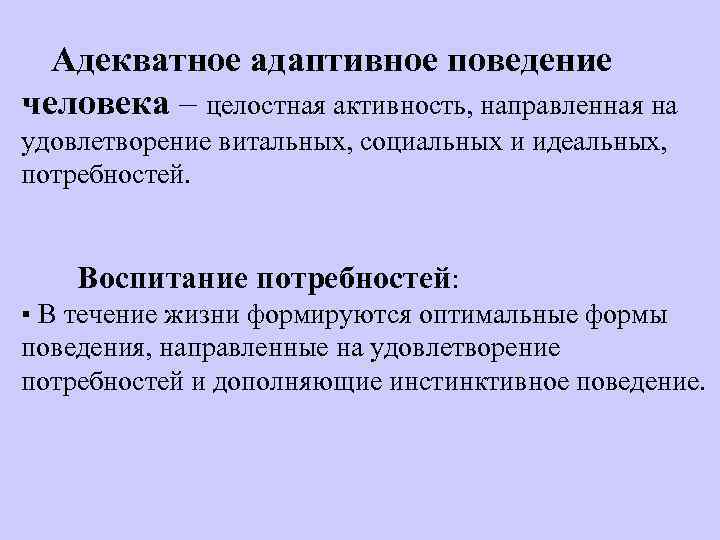 Адекватное адаптивное поведение человека – целостная активность, направленная на удовлетворение витальных, социальных и идеальных, потребностей.

Воспитание потребностей:

▪ В течение жизни формируются оптимальные формы поведения, направленные на удовлетворение потребностей и дополняющие инстинктивное поведение.